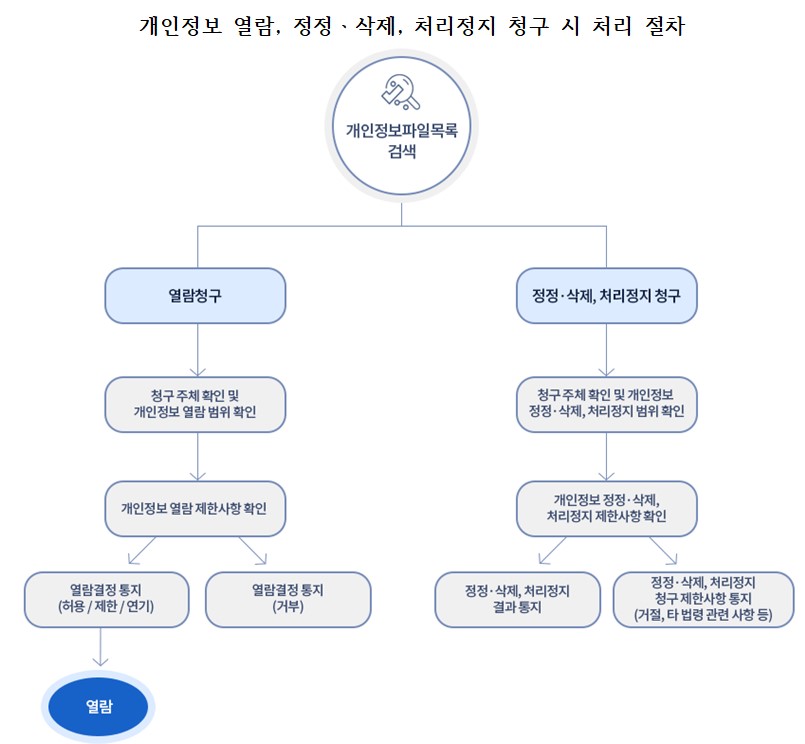 개인정보 열람, 정정 · 삭제, 처리정지 청구 시 처리 절차

개인정보파일목록 검색

열람청구

청구 주체 확인 및 개인정보 열람 범위 확인

개인정보 열람 제한사항 확인

열람결정 통지 (허용 / 제한 / 연기)

열람결정 통지 (거부)

열람

정정·삭제, 처리정지 청구

청구 주체 확인 및 개인정보 정정·삭제, 처리정지 범위 확인

개인정보 정정·삭제, 처리정지 제한사항 확인

정정·삭제, 처리정지 결과 통지

정정·삭제, 처리정지 청구 제한사항 통지 (거절, 타 법령 관련 사항 등)